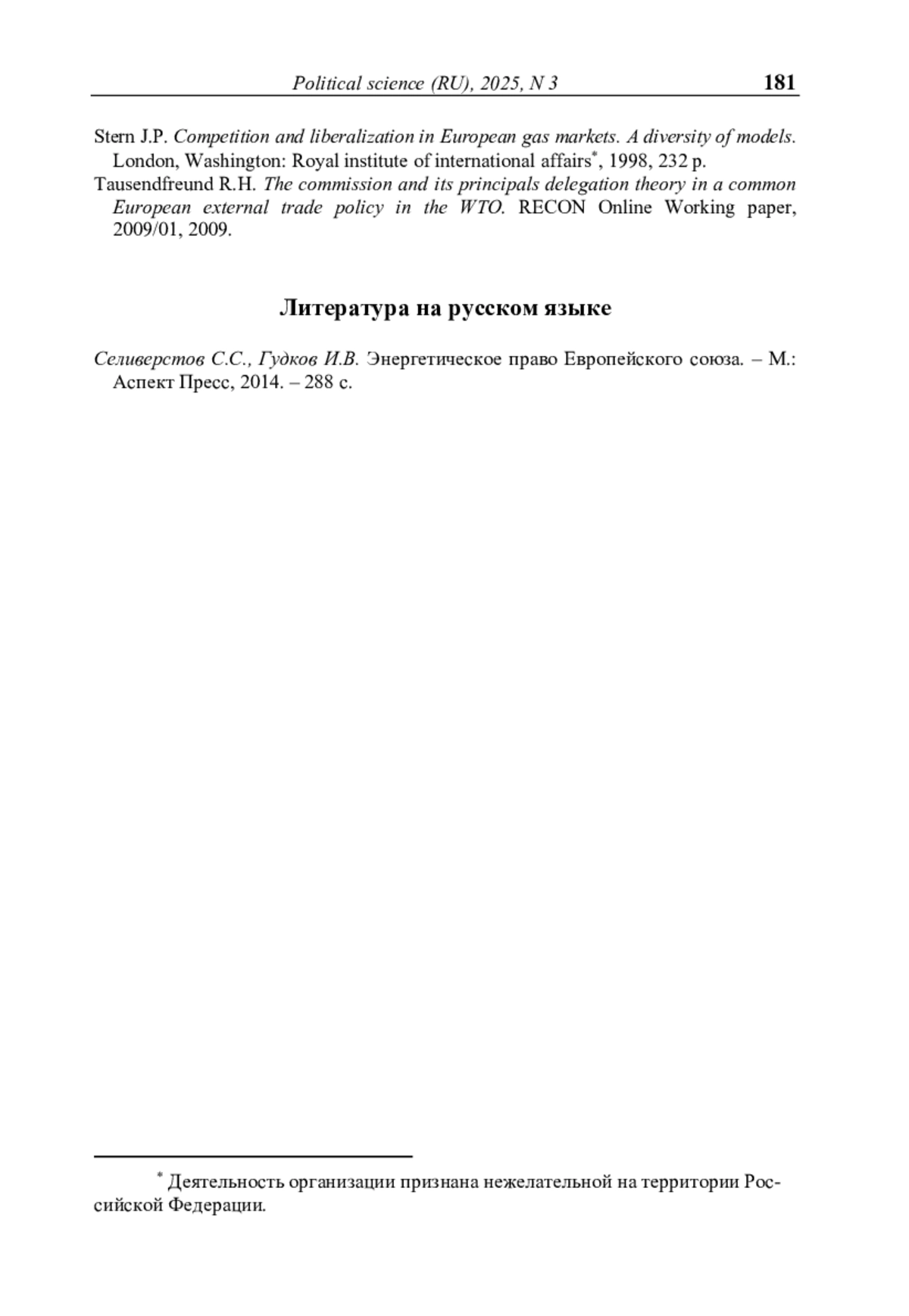 Political science (RU), 2025, N 3 181

Stern J.P. Competition and liberalization in European gas markets. A diversity of models. London, Washington: Royal institute of international affairs*, 1998, 232 p.

Tausendfreund R.H. The commission and its principals delegation theory in a common European external trade policy in the WTO. RECON Online Working paper, 2009/01, 2009.

Литература на русском языке

Селиверстов С.С., Гудков И.В. Энергетическое право Европейского союза. – М.: Аспект Пресс, 2014. – 288 с.

* Деятельность организации признана нежелательной на территории Российской Федерации.